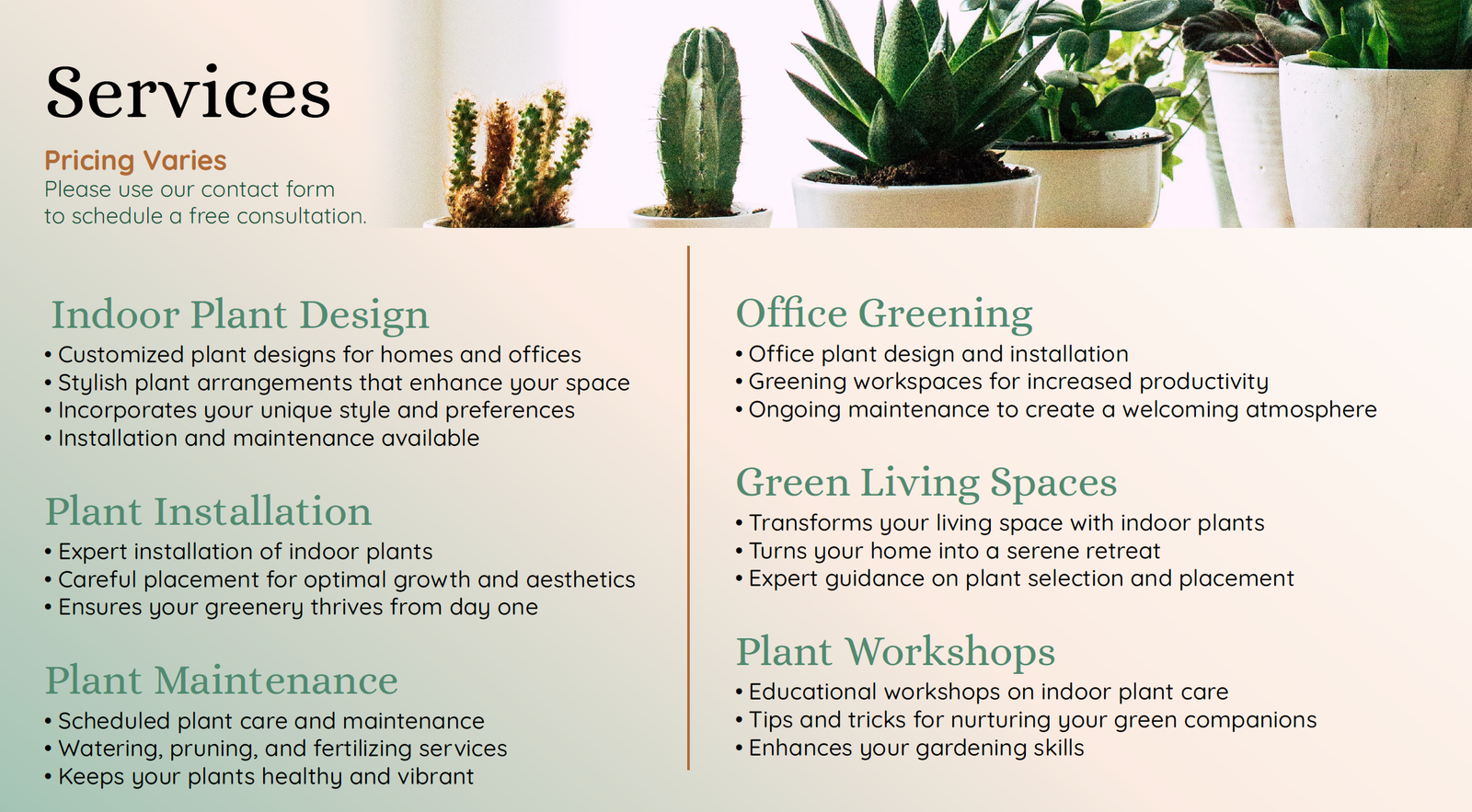 Services

Pricing Varies
Please use our contact form to schedule a free consultation.

Indoor Plant Design
• Customized plant designs for homes and offices
• Stylish plant arrangements that enhance your space
• Incorporates your unique style and preferences
• Installation and maintenance available

Plant Installation
• Expert installation of indoor plants
• Careful placement for optimal growth and aesthetics
• Ensures your greenery thrives from day one

Plant Maintenance
• Scheduled plant care and maintenance
• Watering, pruning, and fertilizing services
• Keeps your plants healthy and vibrant

Office Greening
• Office plant design and installation
• Greening workspaces for increased productivity
• Ongoing maintenance to create a welcoming atmosphere

Green Living Spaces
• Transforms your living space with indoor plants
• Turns your home into a serene retreat
• Expert guidance on plant selection and placement

Plant Workshops
• Educational workshops on indoor plant care
• Tips and tricks for nurturing your green companions
• Enhances your gardening skills